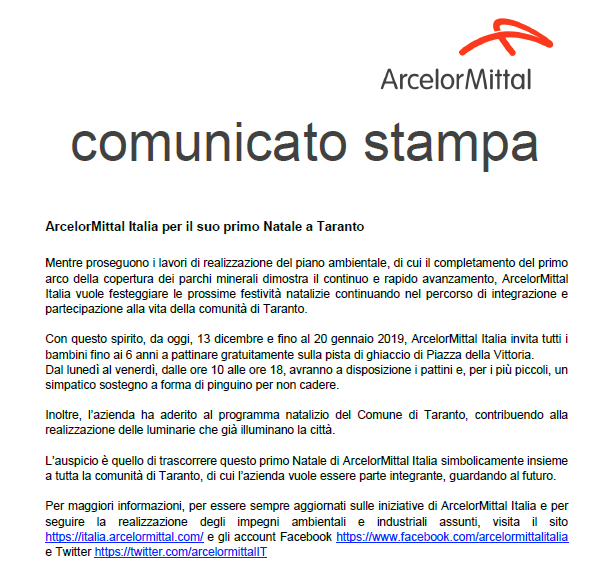 ArcelorMittal

comunicato stampa

ArcelorMittal Italia per il suo primo Natale a Taranto

Mentre proseguono i lavori di realizzazione del piano ambientale, di cui il completamento del primo arco della copertura dei parchi minerali dimostra il continuo e rapido avanzamento, ArcelorMittal Italia vuole festeggiare le prossime festività natalizie continuando nel percorso di integrazione e partecipazione alla vita della comunità di Taranto.

Con questo spirito, da oggi, 13 dicembre e fino al 20 gennaio 2019, ArcelorMittal Italia invita tutti i bambini fino ai 6 anni a pattinare gratuitamente sulla pista di ghiaccio di Piazza della Vittoria.
Dal lunedì al venerdì, dalle ore 10 alle ore 18, avranno a disposizione i pattini e, per i più piccoli, un simpatico sostegno a forma di pinguino per non cadere.

Inoltre, l'azienda ha aderito al programma natalizio del Comune di Taranto, contribuendo alla realizzazione delle luminarie che già illuminano la città.

L'auspicio è quello di trascorrere questo primo Natale di ArcelorMittal Italia simbolicamente insieme a tutta la comunità di Taranto, di cui l'azienda vuole essere parte integrante, guardando al futuro.

Per maggiori informazioni, per essere sempre aggiornati sulle iniziative di ArcelorMittal Italia e per seguire la realizzazione degli impegni ambientali e industriali assunti, visita il sito https://italia.arcelormittal.com/ e gli account Facebook https://www.facebook.com/arcelormittalitalia e Twitter https://twitter.com/arcelormittalIT